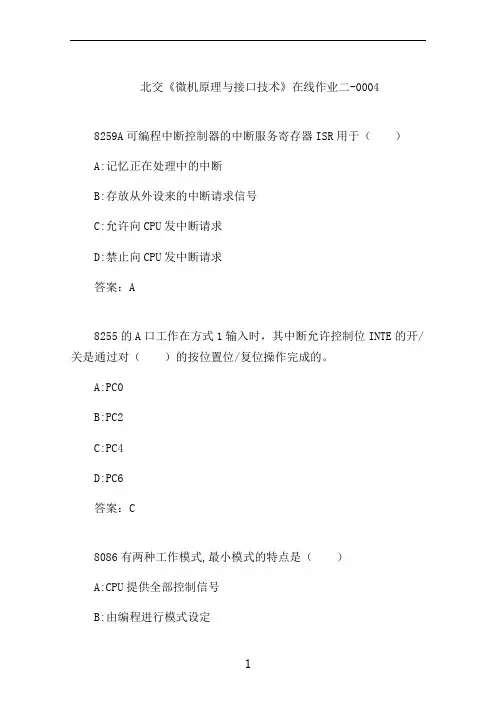 北交《微机原理与接口技术》在线作业二-0004

8259A 可编程中断控制器的中断服务寄存器 ISR 用于（　　）

A:记忆正在处理中的中断

B:存放从外设来的中断请求信号

C:允许向 CPU 发中断请求

D:禁止向 CPU 发中断请求

答案：A

8255 的 A 口工作在方式 1 输入时，其中断允许控制位 INTE 的开/关是通过对（　　）的按位置位/复位操作完成的。

A:PC0

B:PC2

C:PC4

D:PC6

答案：C

8086 有两种工作模式，最小模式的特点是（　　）

A:CPU 提供全部控制信号

B:由编程进行模式设定

1